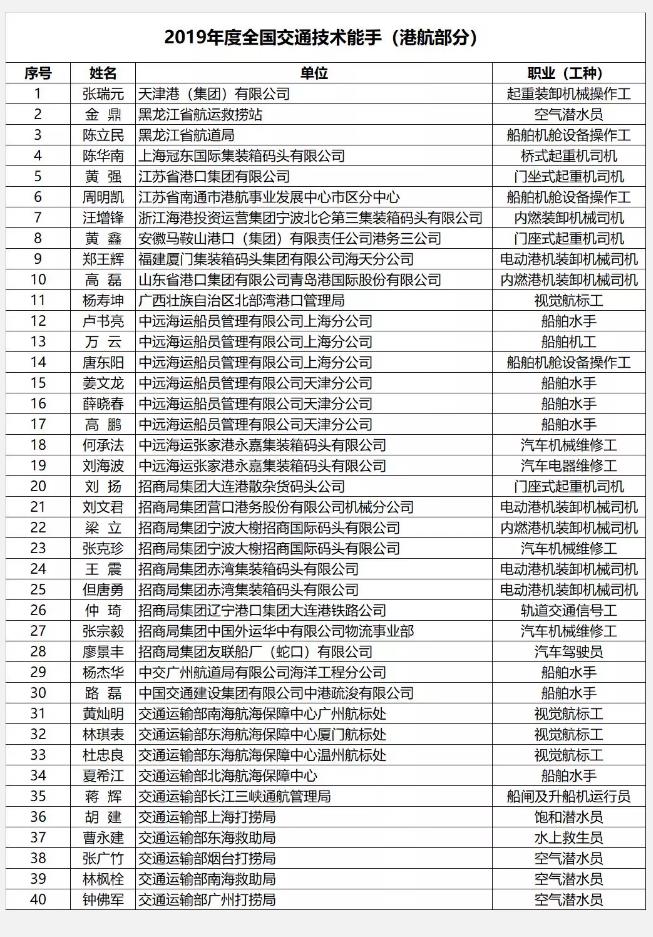 2019年度全国交通技术能手（港航部分）

| 序号 | 姓名 | 单位 | 职业（工种） |
|---|---|---|---|
| 1 | 张瑞元 | 天津港（集团）有限公司 | 起重装卸机械操作工 |
| 2 | 金 鼎 | 黑龙江省航运救捞站 | 空气潜水员 |
| 3 | 陈立民 | 黑龙江省航道局 | 船舶机舱设备操作工 |
| 4 | 陈华南 | 上海冠东国际集装箱码头有限公司 | 桥式起重机司机 |
| 5 | 黄 强 | 江苏省港口集团有限公司 | 门坐式起重机司机 |
| 6 | 周明凯 | 江苏省南通市港航事业发展中心市区分中心 | 船舶机舱设备操作工 |
| 7 | 汪增锋 | 浙江海港投资运营集团宁波北仑第三集装箱码头有限公司 | 内燃装卸机械司机 |
| 8 | 黄 鑫 | 安徽马鞍山港口（集团）有限责任公司港务三公司 | 门座式起重机司机 |
| 9 | 郑王辉 | 福建厦门集装箱码头集团有限公司海天分公司 | 电动港机装卸机械司机 |
| 10 | 高 磊 | 山东省港口集团有限公司青岛港国际股份有限公司 | 内燃港机装卸机械司机 |
| 11 | 杨寿坤 | 广西壮族自治区北部湾港口管理局 | 视觉航标工 |
| 12 | 卢书亮 | 中远海运船员管理有限公司上海分公司 | 船舶水手 |
| 13 | 万 云 | 中远海运船员管理有限公司上海分公司 | 船舶机工 |
| 14 | 唐东阳 | 中远海运船员管理有限公司上海分公司 | 船舶机舱设备操作工 |
| 15 | 姜文龙 | 中远海运船员管理有限公司天津分公司 | 船舶水手 |
| 16 | 薛晓春 | 中远海运船员管理有限公司天津分公司 | 船舶水手 |
| 17 | 高 鹏 | 中远海运船员管理有限公司天津分公司 | 船舶水手 |
| 18 | 何承法 | 中远海运张家港永嘉集装箱码头有限公司 | 汽车机械维修工 |
| 19 | 刘海波 | 中远海运张家港永嘉集装箱码头有限公司 | 汽车电器维修工 |
| 20 | 刘 扬 | 招商局集团大连港散杂货码头公司 | 门座式起重机司机 |
| 21 | 刘文君 | 招商局集团营口港务股份有限公司机械分公司 | 电动港机装卸机械司机 |
| 22 | 梁 立 | 招商局集团宁波大榭招商国际码头有限公司 | 内燃港机装卸机械司机 |
| 23 | 张克珍 | 招商局集团宁波大榭招商国际码头有限公司 | 汽车机械维修工 |
| 24 | 王 震 | 招商局集团赤湾集装箱码头有限公司 | 电动港机装卸机械司机 |
| 25 | 但唐勇 | 招商局集团赤湾集装箱码头有限公司 | 电动港机装卸机械司机 |
| 26 | 仲 琦 | 招商局集团辽宁港口集团大连港铁路公司 | 轨道交通信号工 |
| 27 | 张宗毅 | 招商局集团中国外运华中有限公司物流事业部 | 汽车机械维修工 |
| 28 | 廖景丰 | 招商局集团友联船厂（蛇口）有限公司 | 汽车驾驶员 |
| 29 | 杨杰华 | 中交广州航道局有限公司海洋工程分公司 | 船舶水手 |
| 30 | 路 磊 | 中国交通建设集团有限公司中港疏浚有限公司 | 船舶水手 |
| 31 | 黄灿明 | 交通运输部南海航海保障中心广州航标处 | 视觉航标工 |
| 32 | 林琪表 | 交通运输部东海航海保障中心厦门航标处 | 视觉航标工 |
| 33 | 杜忠良 | 交通运输部东海航海保障中心温州航标处 | 视觉航标工 |
| 34 | 夏希江 | 交通运输部北海航海保障中心 | 船舶水手 |
| 35 | 蒋 辉 | 交通运输部长江三峡通航管理局 | 船闸及升船机运行员 |
| 36 | 胡 建 | 交通运输部上海打捞局 | 饱和潜水员 |
| 37 | 曹永建 | 交通运输部东海救助局 | 水上救生员 |
| 38 | 张广竹 | 交通运输部烟台打捞局 | 空气潜水员 |
| 39 | 林枫栓 | 交通运输部南海救助局 | 空气潜水员 |
| 40 | 钟佛军 | 交通运输部广州打捞局 | 空气潜水员 |